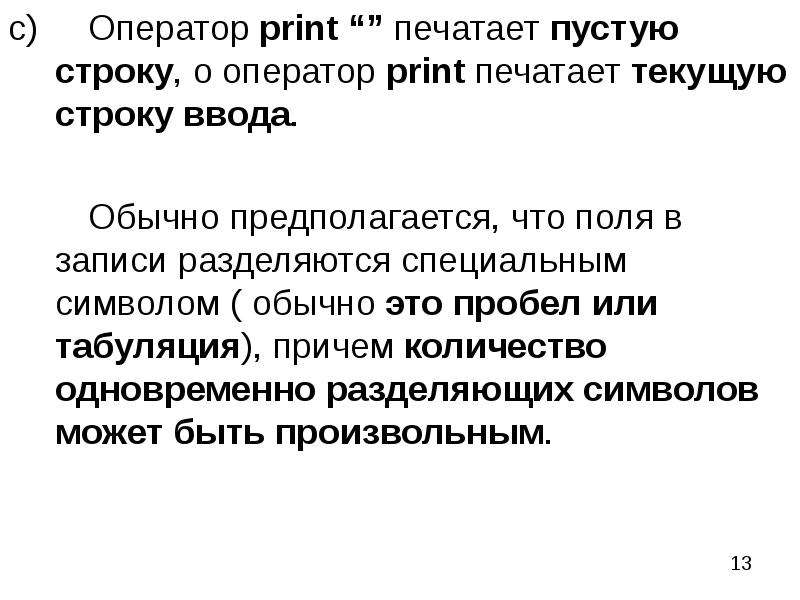 c) Оператор print “” печатает пустую строку, о оператор print печатает текущую строку ввода.

Обычно предполагается, что поля в записи разделяются специальным символом ( обычно это пробел или табуляция), причем количество одновременно разделяющих символов может быть произвольным.

13